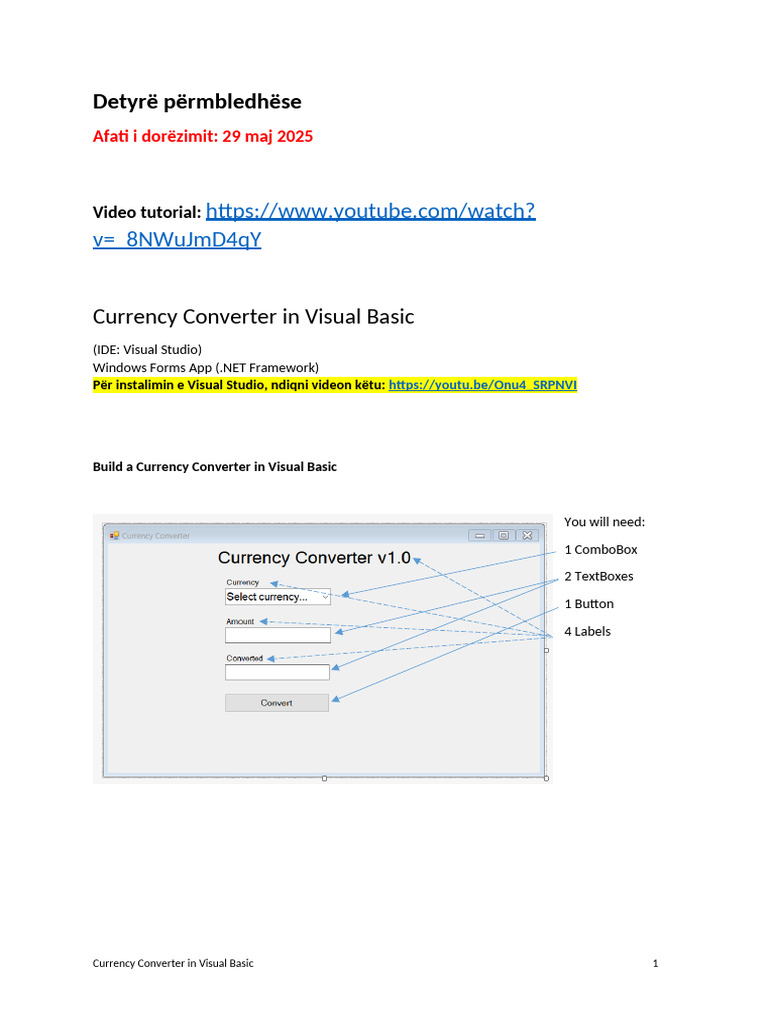 Detyrë përmbledhëse

Afati i dorëzimit: 29 maj 2025

Video tutorial: https://www.youtube.com/watch?v=_8NWuJmD4qY

Currency Converter in Visual Basic

(IDE: Visual Studio)
Windows Forms App (.NET Framework)
Për instalimin e Visual Studio, ndiqni videon këtu: https://youtu.be/Onu4_SRPNVI

Build a Currency Converter in Visual Basic

Currency Converter

Currency Converter v1.0

Currency

Select currency...

Amount

Converted

Convert

You will need:

1 ComboBox

2 TextBoxes

1 Button

4 Labels

Currency Converter in Visual Basic

1